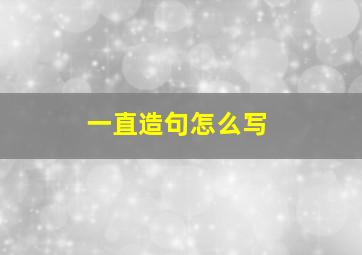 一直造句怎么写